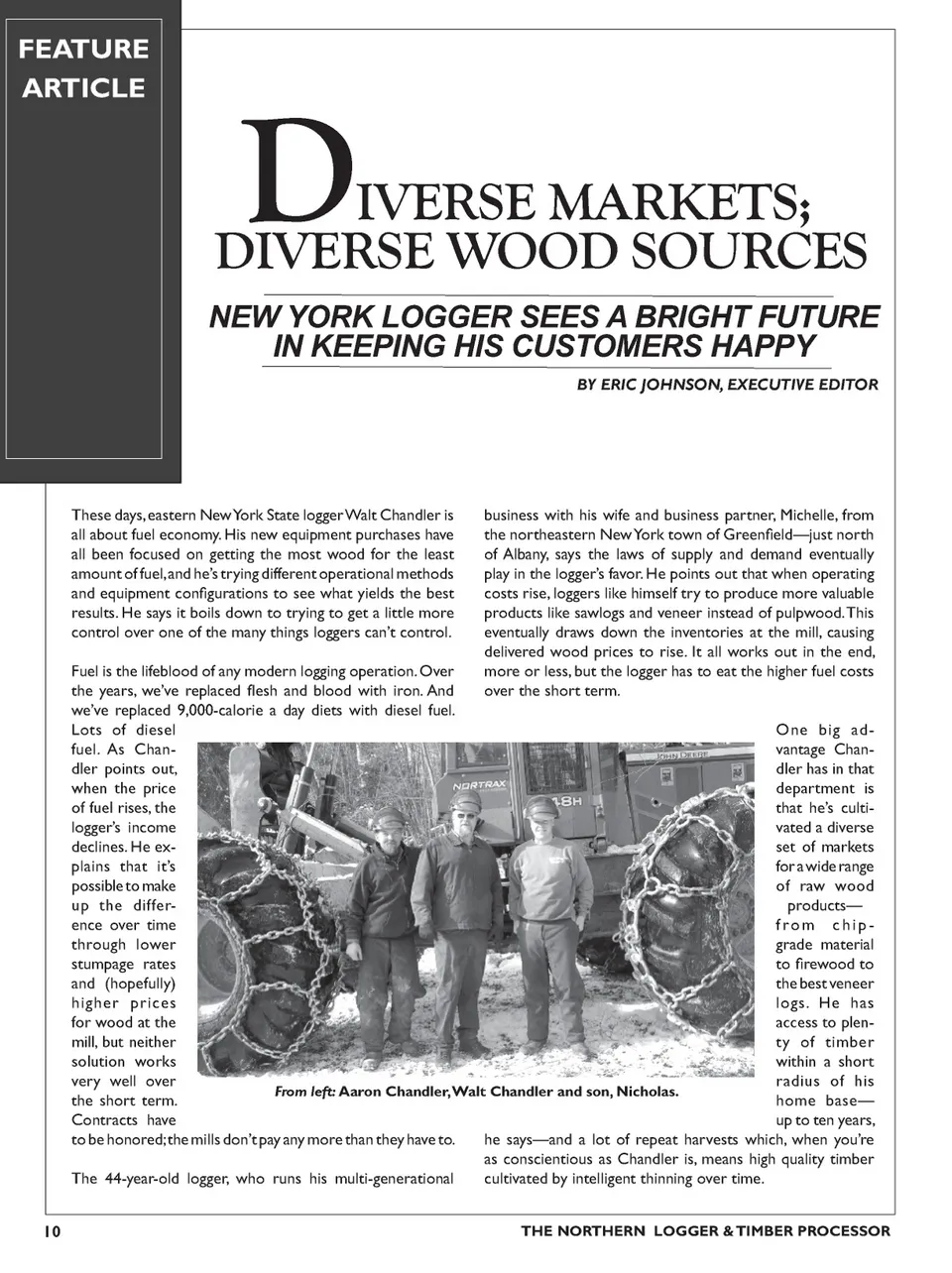 FEATURE ARTICLE

DIVERSE MARKETS; DIVERSE WOOD SOURCES

NEW YORK LOGGER SEES A BRIGHT FUTURE IN KEEPING HIS CUSTOMERS HAPPY

BY ERIC JOHNSON, EXECUTIVE EDITOR

These days, eastern New York State logger Walt Chandler is all about fuel economy. His new equipment purchases have all been focused on getting the most wood for the least amount of fuel, and he's trying different operational methods and equipment configurations to see what yields the best results. He says it boils down to trying to get a little more control over one of the many things loggers can't control.

Fuel is the lifeblood of any modern logging operation. Over the years, we've replaced flesh and blood with iron. And we've replaced 9,000-calorie a day diets with diesel fuel. Lots of diesel fuel. As Chandler points out, when the price of fuel rises, the logger's income declines. He explains that it's possible to make up the difference over time through lower stumpage rates and (hopefully) higher prices for wood at the mill, but neither solution works very well over the short term. Contracts have to be honored; the mills don't pay any more than they have to.

The 44-year-old logger, who runs his multi-generational business with his wife and business partner, Michelle, from the northeastern New York town of Greenfield—just north of Albany, says the laws of supply and demand eventually play in the logger's favor. He points out that when operating costs rise, loggers like himself try to produce more valuable products like sawlogs and veneer instead of pulpwood. This eventually draws down the inventories at the mill, causing delivered wood prices to rise. It all works out in the end, more or less, but the logger has to eat the higher fuel costs over the short term.

One big advantage Chandler has in that department is that he's cultivated a diverse set of markets for a wide range of raw wood products—from chip-grade material to firewood to the best veneer logs. He has access to plenty of timber within a short radius of his home base—up to ten years, he says—and a lot of repeat harvests which, when you're as conscientious as Chandler is, means high quality timber cultivated by intelligent thinning over time.

JOHN DEERE

NORTRAX

48H

From left: Aaron Chandler, Walt Chandler and son, Nicholas.

10

THE NORTHERN LOGGER & TIMBER PROCESSOR